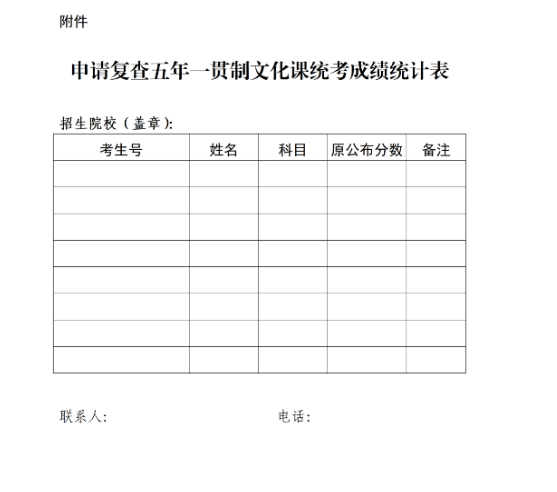 附件

申请复查五年一贯制文化课统考成绩统计表

招生院校（盖章）:

| 考生号 | 姓名 | 科目 | 原公布分数 | 备注 |
|---|---|---|---|---|
| | | | | |
| | | | | |
| | | | | |
| | | | | |
| | | | | |
| | | | | |
| | | | | |
| | | | | |

联系人:

电话: